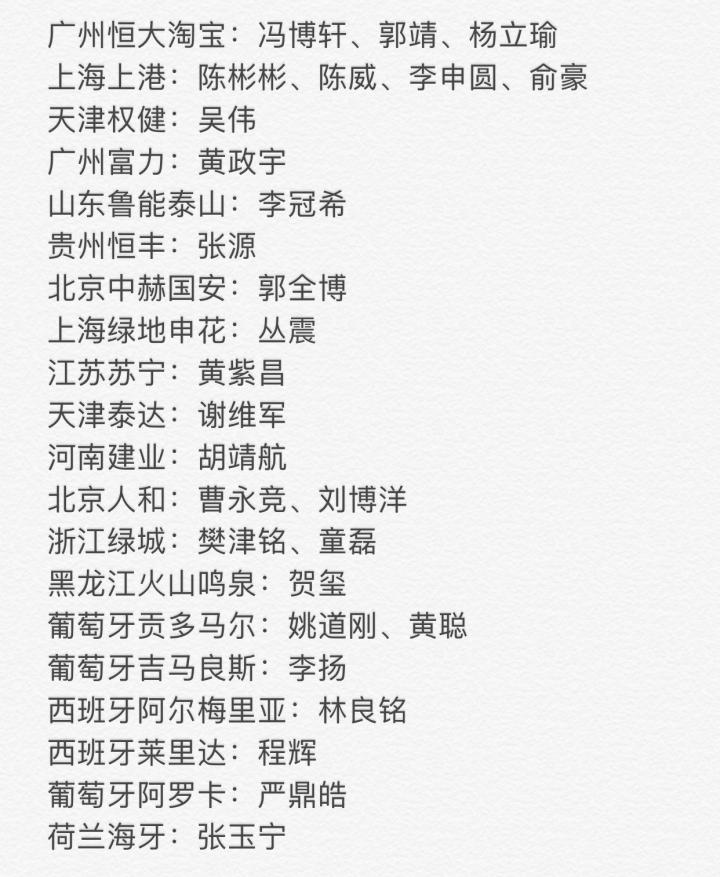 广州恒大淘宝：冯博轩、郭靖、杨立瑜
上海上港：陈彬彬、陈威、李申圆、俞豪
天津权健：吴伟
广州富力：黄政宇
山东鲁能泰山：李冠希
贵州恒丰：张源
北京中赫国安：郭全博
上海绿地申花：丛震
江苏苏宁：黄紫昌
天津泰达：谢维军
河南建业：胡靖航
北京人和：曹永竞、刘博洋
浙江绿城：樊津铭、童磊
黑龙江火山鸣泉：贺玺
葡萄牙贡多马尔：姚道刚、黄聪
葡萄牙吉马良斯：李扬
西班牙阿尔梅里亚：林良铭
西班牙莱里达：程辉
葡萄牙阿罗卡：严鼎皓
荷兰海牙：张玉宁